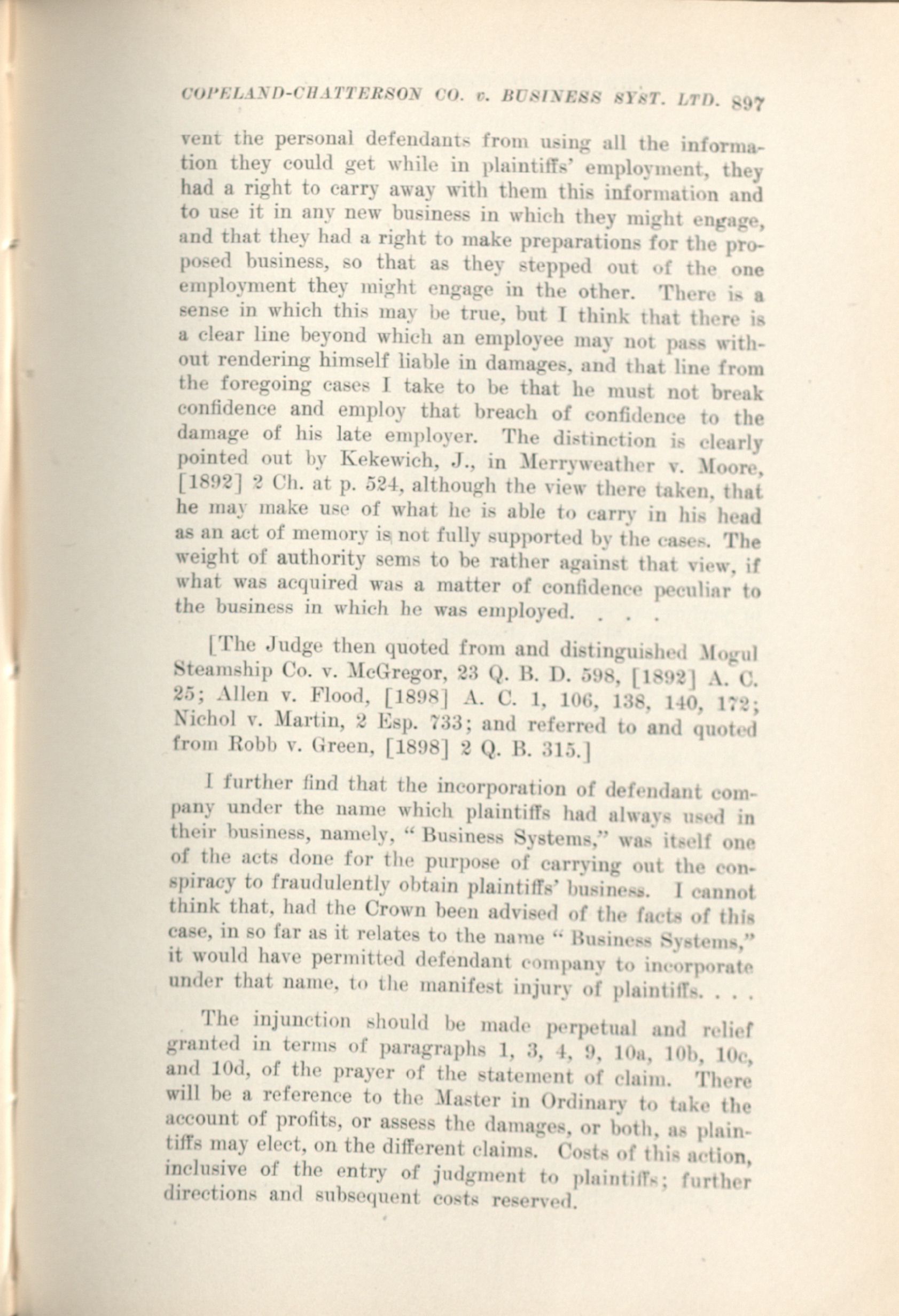 COPELAND-CHATTERSON CO. v. BUSINESS SYST. LTD. 897

vent the personal defendants from using all the information they could get while in plaintiffs' employment, they had a right to carry away with them this information and to use it in any new business in which they might engage, and that they had a right to make preparations for the proposed business, so that as they stepped out of the one employment they might engage in the other. There is a sense in which this may be true, but I think that there is a clear line beyond which an employee may not pass without rendering himself liable in damages, and that line from the foregoing cases I take to be that he must not break confidence and employ that breach of confidence to the damage of his late employer. The distinction is clearly pointed out by Kekewich, J., in Merryweather v. Moore, [1892] 2 Ch. at p. 524, although the view there taken, that he may make use of what he is able to carry in his head as an act of memory is not fully supported by the cases. The weight of authority sems to be rather against that view, if what was acquired was a matter of confidence peculiar to the business in which he was employed. . . .

[The Judge then quoted from and distinguished Mogul Steamship Co. v. McGregor, 23 Q. B. D. 598, [1892] A. C. 25; Allen v. Flood, [1898] A. C. 1, 106, 138, 140, 172; Nichol v. Martin, 2 Esp. 733; and referred to and quoted from Robb v. Green, [1898] 2 Q. B. 315.]

I further find that the incorporation of defendant company under the name which plaintiffs had always used in their business, namely, "Business Systems," was itself one of the acts done for the purpose of carrying out the conspiracy to fraudulently obtain plaintiffs' business. I cannot think that, had the Crown been advised of the facts of this case, in so far as it relates to the name "Business Systems," it would have permitted defendant company to incorporate under that name, to the manifest injury of plaintiffs. . . .

The injunction should be made perpetual and relief granted in terms of paragraphs 1, 3, 4, 9, 10a, 10b, 10c, and 10d, of the prayer of the statement of claim. There will be a reference to the Master in Ordinary to take the account of profits, or assess the damages, or both, as plaintiffs may elect, on the different claims. Costs of this action, inclusive of the entry of judgment to plaintiffs; further directions and subsequent costs reserved.